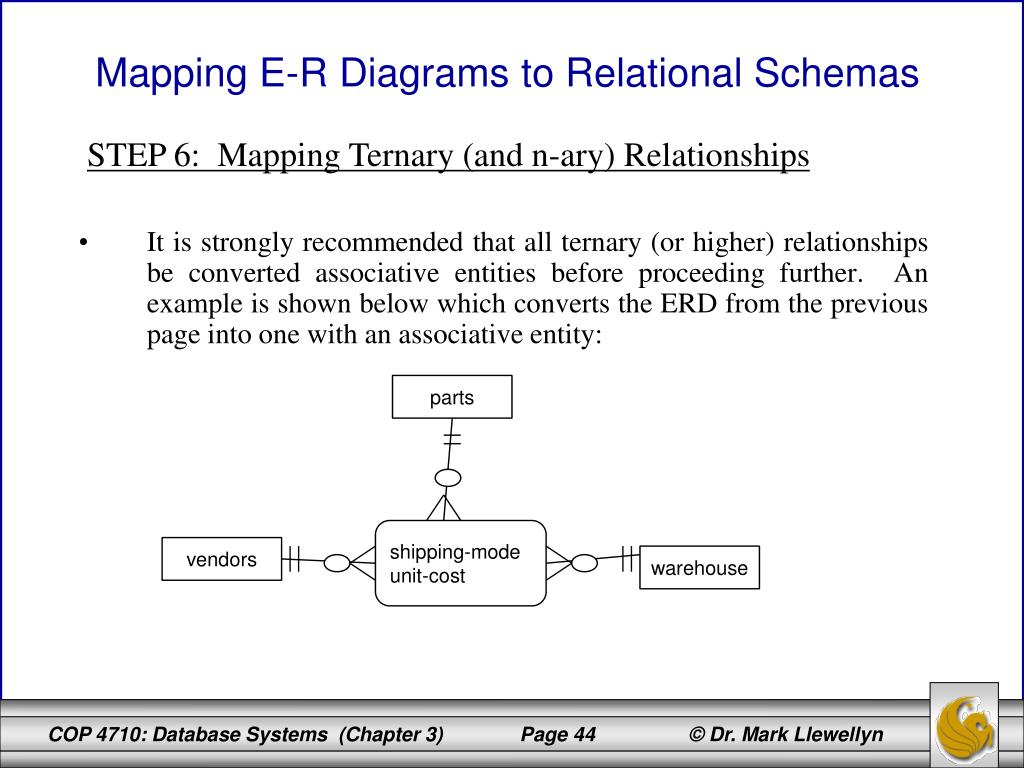 Mapping E-R Diagrams to Relational Schemas

STEP 6: Mapping Ternary (and n-ary) Relationships

• It is strongly recommended that all ternary (or higher) relationships be converted associative entities before proceeding further. An example is shown below which converts the ERD from the previous page into one with an associative entity:

parts

vendors

shipping-mode
unit-cost

warehouse

COP 4710: Database Systems (Chapter 3) Page 44 © Dr. Mark Llewellyn